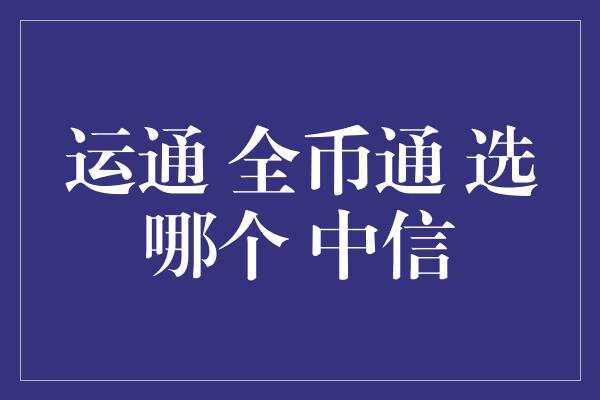 运通 全币通 选哪个 中信